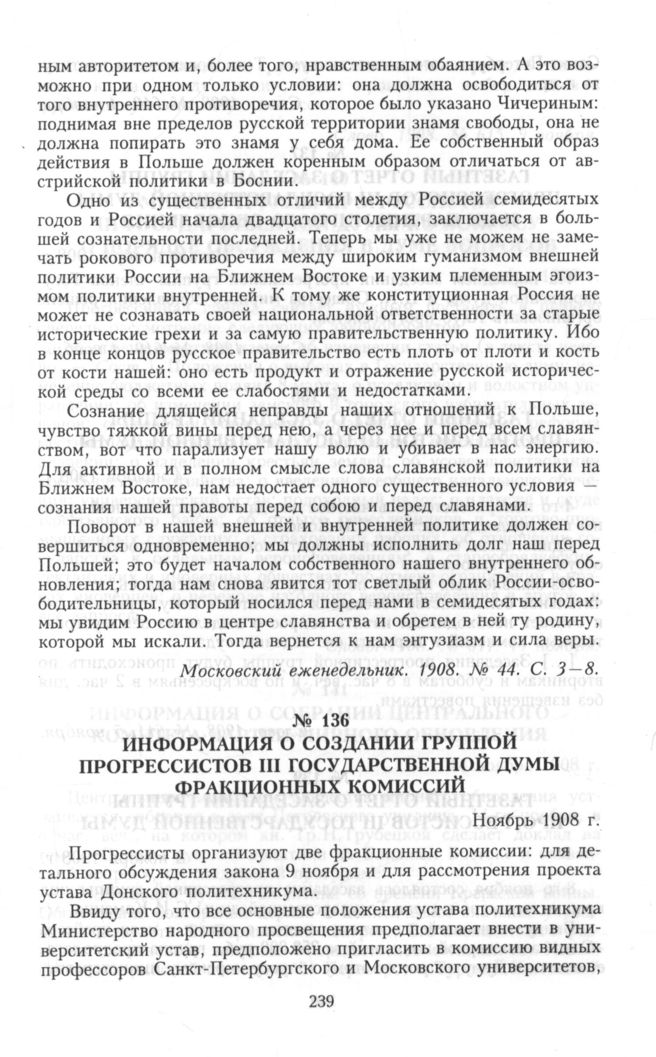 ным авторитетом и, более того, нравственным обаянием. А это возможно при одном только условии: она должна освободиться от того внутреннего противоречия, которое было указано Чичериным: поднимая вне пределов русской территории знамя свободы, она не должна попирать это знамя у себя дома. Ее собственный образ действия в Польше должен коренным образом отличаться от австрийской политики в Боснии.

Одно из существенных отличий между Россией семидесятых годов и Россией начала двадцатого столетия, заключается в большей сознательности последней. Теперь мы уже не можем не замечать рокового противоречия между широким гуманизмом внешней политики России на Ближнем Востоке и узким племенным эгоизмом политики внутренней. К тому же конституционная Россия не может не сознавать своей национальной ответственности за старые исторические грехи и за самую правительственную политику. Ибо в конце концов русское правительство есть плоть от плоти и кость от кости нашей: оно есть продукт и отражение русской исторической среды со всеми ее слабостями и недостатками.

Сознание длящейся неправды наших отношений к Польше, чувство тяжкой вины перед нею, а через нее и перед всем славянством, вот что парализует нашу волю и убивает в нас энергию. Для активной и в полном смысле слова славянской политики на Ближнем Востоке, нам недостает одного существенного условия — сознания нашей правоты перед собою и перед славянами.

Поворот в нашей внешней и внутренней политике должен совершиться одновременно; мы должны исполнить долг наш перед Польшей; это будет началом собственного нашего внутреннего обновления; тогда нам снова явится тот светлый облик России-освободительницы, который носился перед нами в семидесятых годах: мы увидим Россию в центре славянства и обретем в ней ту родину, которой мы искали. Тогда вернется к нам энтузиазм и сила веры.

Московский еженедельник. 1908. № 44. С. 3—8.

№ 136
ИНФОРМАЦИЯ О СОЗДАНИИ ГРУППОЙ ПРОГРЕССИСТОВ III ГОСУДАРСТВЕННОЙ ДУМЫ ФРАКЦИОННЫХ КОМИССИЙ

Ноябрь 1908 г.

Прогрессисты организуют две фракционные комиссии: для детального обсуждения закона 9 ноября и для рассмотрения проекта устава Донского политехникума.

Ввиду того, что все основные положения устава политехникума Министерство народного просвещения предполагает внести в университетский устав, предположено пригласить в комиссию видных профессоров Санкт-Петербургского и Московского университетов,

239